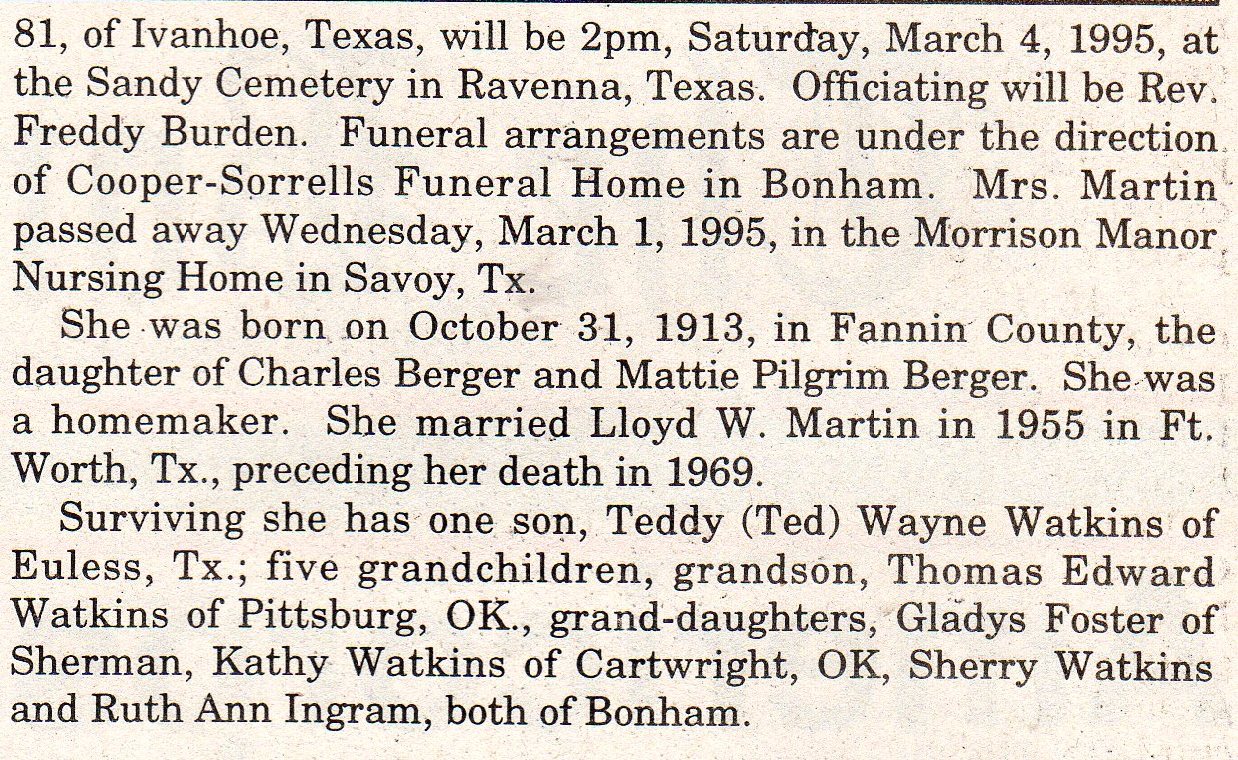 81, of Ivanhoe, Texas, will be 2pm, Saturday, March 4, 1995, at the Sandy Cemetery in Ravenna, Texas. Officiating will be Rev. Freddy Burden. Funeral arrangements are under the direction of Cooper-Sorrells Funeral Home in Bonham. Mrs. Martin passed away Wednesday, March 1, 1995, in the Morrison Manor Nursing Home in Savoy, Tx.

She was born on October 31, 1913, in Fannin County, the daughter of Charles Berger and Mattie Pilgrim Berger. She was a homemaker. She married Lloyd W. Martin in 1955 in Ft. Worth, Tx., preceding her death in 1969.

Surviving she has one son, Teddy (Ted) Wayne Watkins of Euless, Tx.; five grandchildren, grandson, Thomas Edward Watkins of Pittsburg, OK., grand-daughters, Gladys Foster of Sherman, Kathy Watkins of Cartwright, OK, Sherry Watkins and Ruth Ann Ingram, both of Bonham.